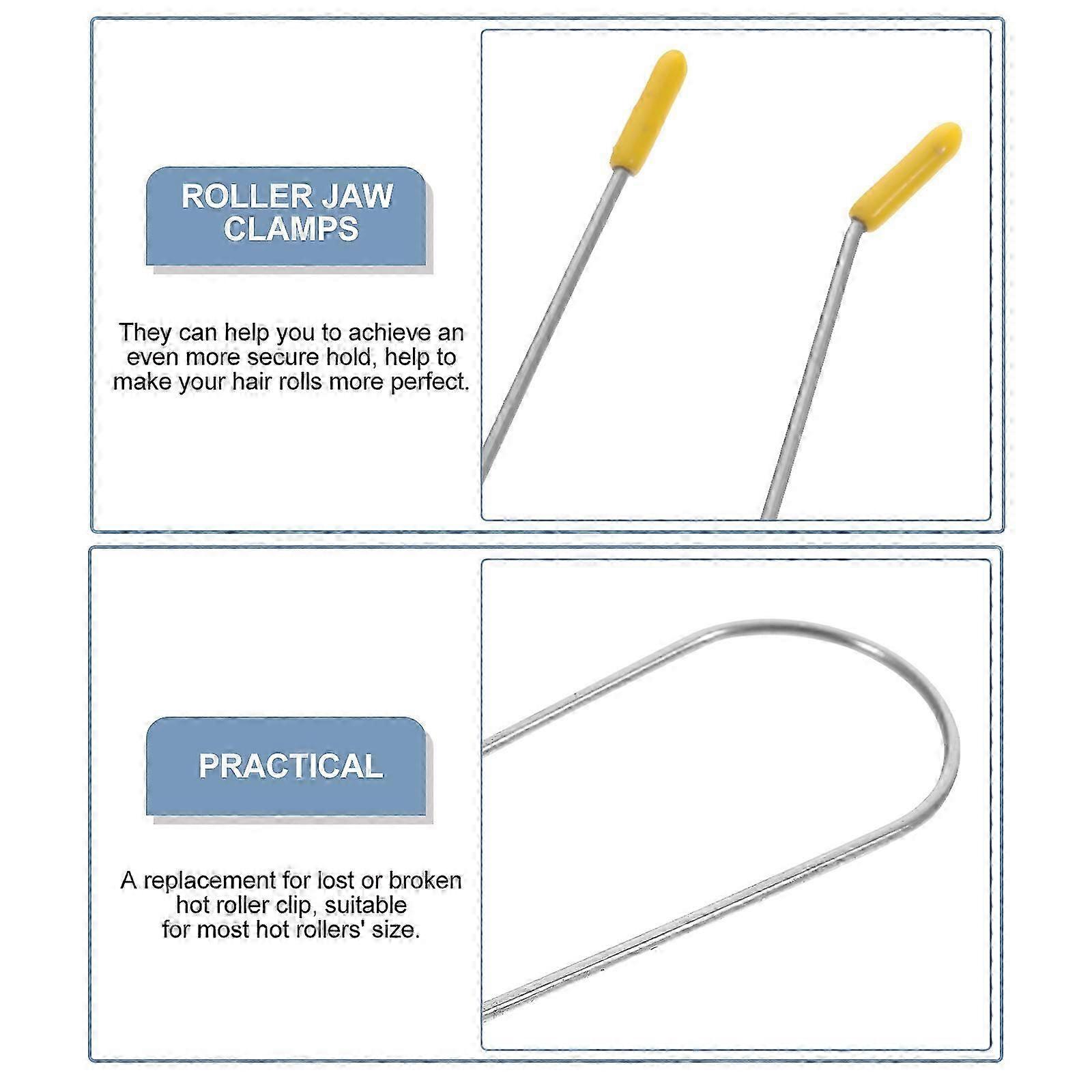 ROLLER JAW
CLAMPS

They can help you to achieve an even more secure hold, help to make your hair rolls more perfect.

PRACTICAL

A replacement for lost or broken hot roller clip, suitable for most hot rollers' size.